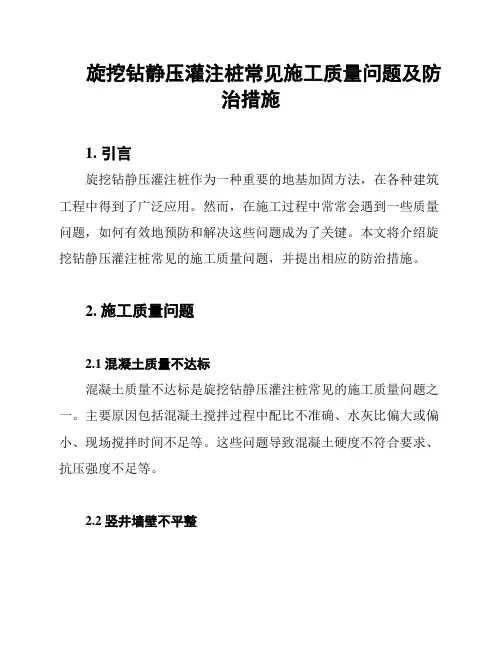 旋挖钻静压灌注桩常见施工质量问题及防治措施

1. 引言

旋挖钻静压灌注桩作为一种重要的地基加固方法，在各种建筑工程中得到了广泛应用。然而，在施工过程中常常会遇到一些质量问题，如何有效地预防和解决这些问题成为了关键。本文将介绍旋挖钻静压灌注桩常见的施工质量问题，并提出相应的防治措施。

2. 施工质量问题

2.1 混凝土质量不达标

混凝土质量不达标是旋挖钻静压灌注桩常见的施工质量问题之一。主要原因包括混凝土搅拌过程中配比不准确、水灰比偏大或偏小、现场搅拌时间不足等。这些问题导致混凝土硬度不符合要求、抗压强度不足等。

2.2 竖井墙壁不平整